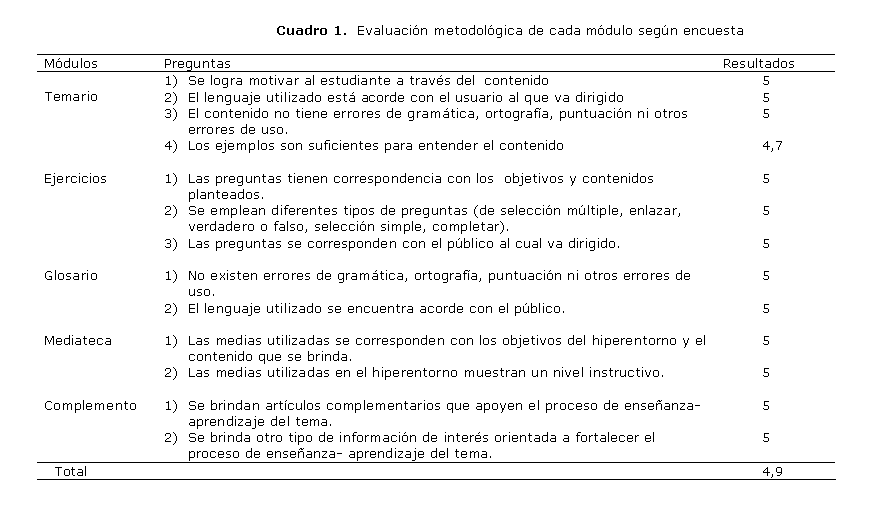 **Cuadro 1.** Evaluación metodológica de cada módulo según encuesta

| Módulos | Preguntas | Resultados |
|---|---|---|
| Temario | 1) Se logra motivar al estudiante a través del contenido | 5 |
| | 2) El lenguaje utilizado está acorde con el usuario al que va dirigido | 5 |
| | 3) El contenido no tiene errores de gramática, ortografía, puntuación ni otros errores de uso. | 5 |
| | 4) Los ejemplos son suficientes para entender el contenido | 4,7 |
| Ejercicios | 1) Las preguntas tienen correspondencia con los objetivos y contenidos planteados. | 5 |
| | 2) Se emplean diferentes tipos de preguntas (de selección múltiple, enlazar, verdadero o falso, selección simple, completar). | 5 |
| | 3) Las preguntas se corresponden con el público al cual va dirigido. | 5 |
| Glosario | 1) No existen errores de gramática, ortografía, puntuación ni otros errores de uso. | 5 |
| | 2) El lenguaje utilizado se encuentra acorde con el público. | 5 |
| Mediateca | 1) Las medias utilizadas se corresponden con los objetivos del hiperentorno y el contenido que se brinda. | 5 |
| | 2) Las medias utilizadas en el hiperentorno muestran un nivel instructivo. | 5 |
| Complemento | 1) Se brindan artículos complementarios que apoyen el proceso de enseñanza-aprendizaje del tema. | 5 |
| | 2) Se brinda otro tipo de información de interés orientada a fortalecer el proceso de enseñanza- aprendizaje del tema. | 5 |
| Total | | 4,9 |